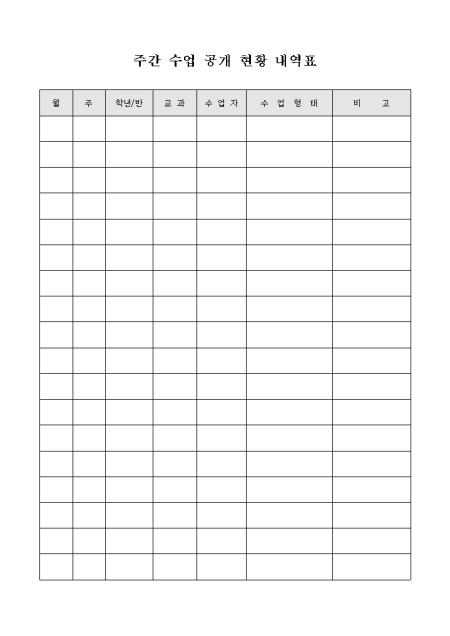 주간 수업 공개 현황 내역표

| 월 | 주 | 학년/반 | 교 과 | 수 업 자 | 수 업 형 태 | 비 고 |
|---|---|---|---|---|---|---|
| | | | | | | |
| | | | | | | |
| | | | | | | |
| | | | | | | |
| | | | | | | |
| | | | | | | |
| | | | | | | |
| | | | | | | |
| | | | | | | |
| | | | | | | |
| | | | | | | |
| | | | | | | |
| | | | | | | |
| | | | | | | |
| | | | | | | |
| | | | | | | |
| | | | | | | |
| | | | | | | |